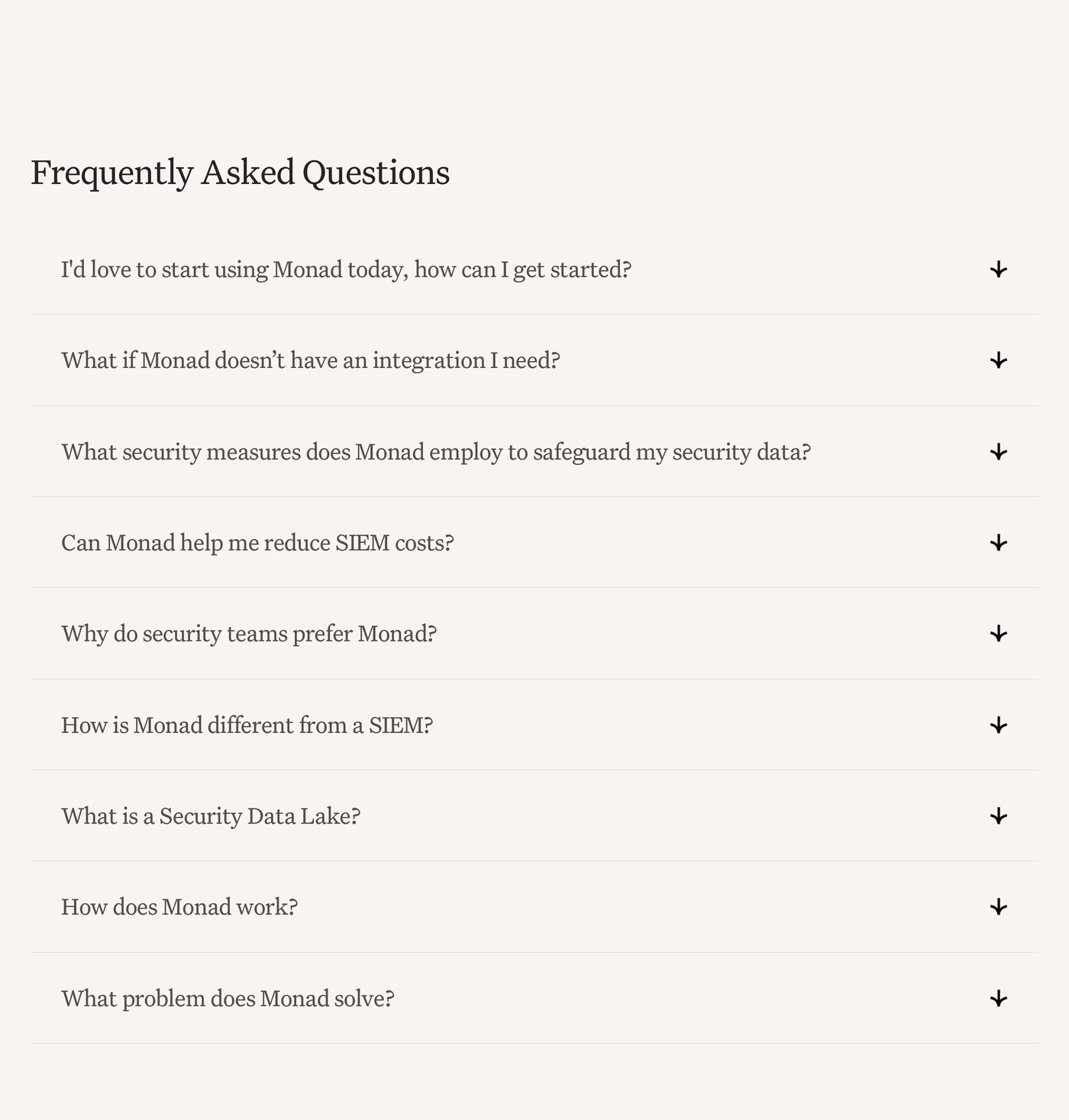 Frequently Asked Questions

I'd love to start using Monad today, how can I get started?

What if Monad doesn’t have an integration I need?

What security measures does Monad employ to safeguard my security data?

Can Monad help me reduce SIEM costs?

Why do security teams prefer Monad?

How is Monad different from a SIEM?

What is a Security Data Lake?

How does Monad work?

What problem does Monad solve?